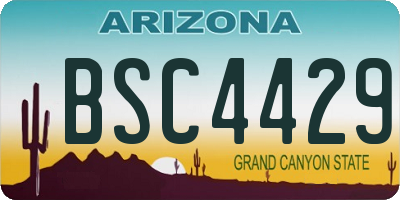 ARIZONA
BSC4429
GRAND CANYON STATE